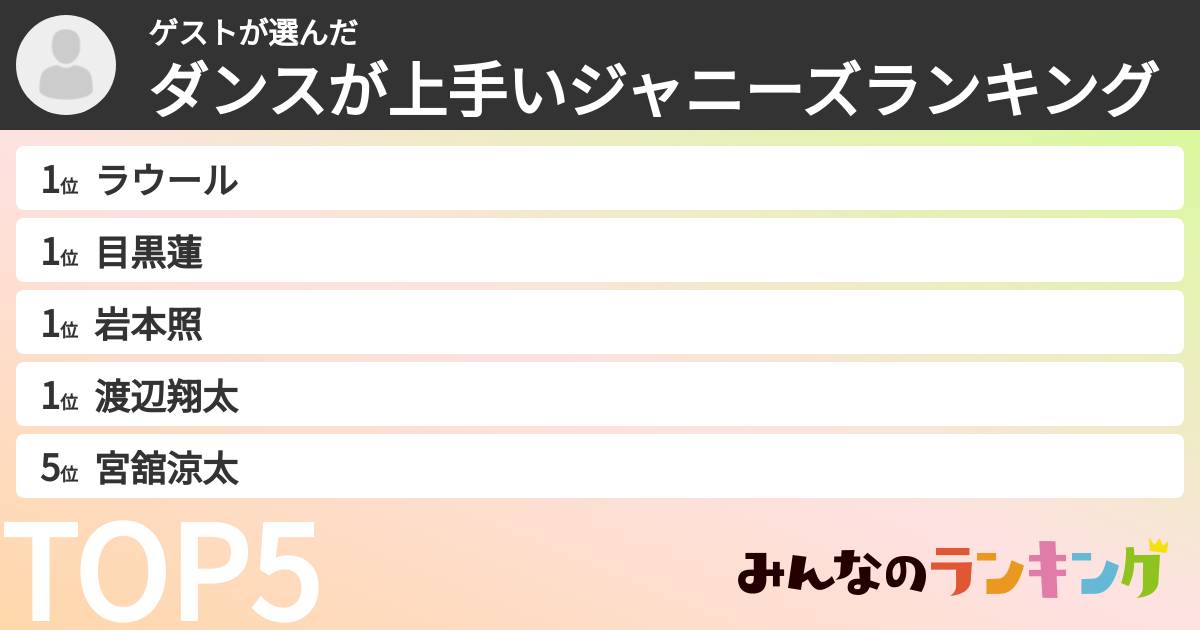 ゲストが選んだ
ダンスが上手いジャニーズランキング

1位 ラウール
1位 目黒蓮
1位 岩本照
1位 渡辺翔太
5位 宮舘涼太

TOP5

みんなのランキング